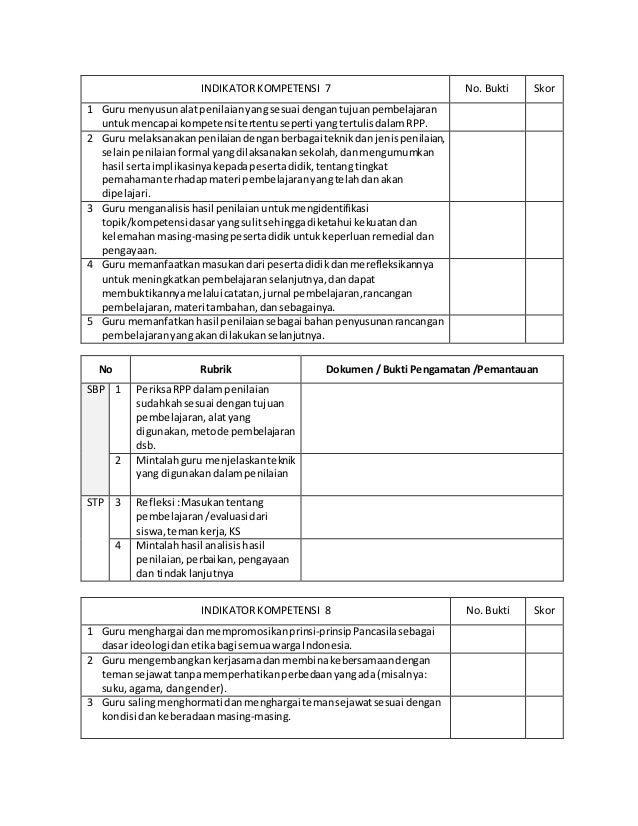 | INDIKATOR KOMPETENSI 7 | No. Bukti | Skor |
|---|---|---|
| 1 Guru menyusun alat penilaian yang sesuai dengan tujuan pembelajaran untuk mencapai kompetensi tertentu seperti yang tertulis dalam RPP. | | |
| 2 Guru melaksanakan penilaian dengan berbagai teknik dan jenis penilaian, selain penilaian formal yang dilaksanakan sekolah, dan mengumumkan hasil serta implikasinya kepada peserta didik, tentang tingkat pemahaman terhadap materi pembelajaran yang telah dan akan dipelajari. | | |
| 3 Guru menganalisis hasil penilaian untuk mengidentifikasi topik/kompetensi dasar yang sulit sehingga diketahui kekuatan dan kelemahan masing-masing peserta didik untuk keperluan remedial dan pengayaan. | | |
| 4 Guru memanfaatkan masukan dari peserta didik dan merefleksikannya untuk meningkatkan pembelajaran selanjutnya, dan dapat membuktikannya melalui catatan, jurnal pembelajaran, rancangan pembelajaran, materi tambahan, dan sebagainya. | | |
| 5 Guru memanfatkan hasil penilaian sebagai bahan penyusunan rancangan pembelajaran yang akan dilakukan selanjutnya. | | |

| No | | Rubrik | Dokumen / Bukti Pengamatan /Pemantauan |
|---|---|---|---|
| SBP | 1 | Periksa RPP dalam penilaian sudahkah sesuai dengan tujuan pembelajaran, alat yang digunakan, metode pembelajaran dsb. | |
| | 2 | Mintalah guru menjelaskan teknik yang digunakan dalam penilaian | |
| STP | 3 | Refleksi : Masukan tentang pembelajaran /evaluasi dari siswa, teman kerja, KS | |
| | 4 | Mintalah hasil analisis hasil penilaian, perbaikan, pengayaan dan tindak lanjutnya | |

| INDIKATOR KOMPETENSI 8 | No. Bukti | Skor |
|---|---|---|
| 1 Guru menghargai dan mempromosikan prinsi-prinsip Pancasila sebagai dasar ideologi dan etika bagi semua warga Indonesia. | | |
| 2 Guru mengembangkan kerjasama dan membina kebersamaan dengan teman sejawat tanpa memperhatikan perbedaan yang ada (misalnya: suku, agama, dan gender). | | |
| 3 Guru saling menghormati dan menghargai teman sejawat sesuai dengan kondisi dan keberadaan masing-masing. | | |